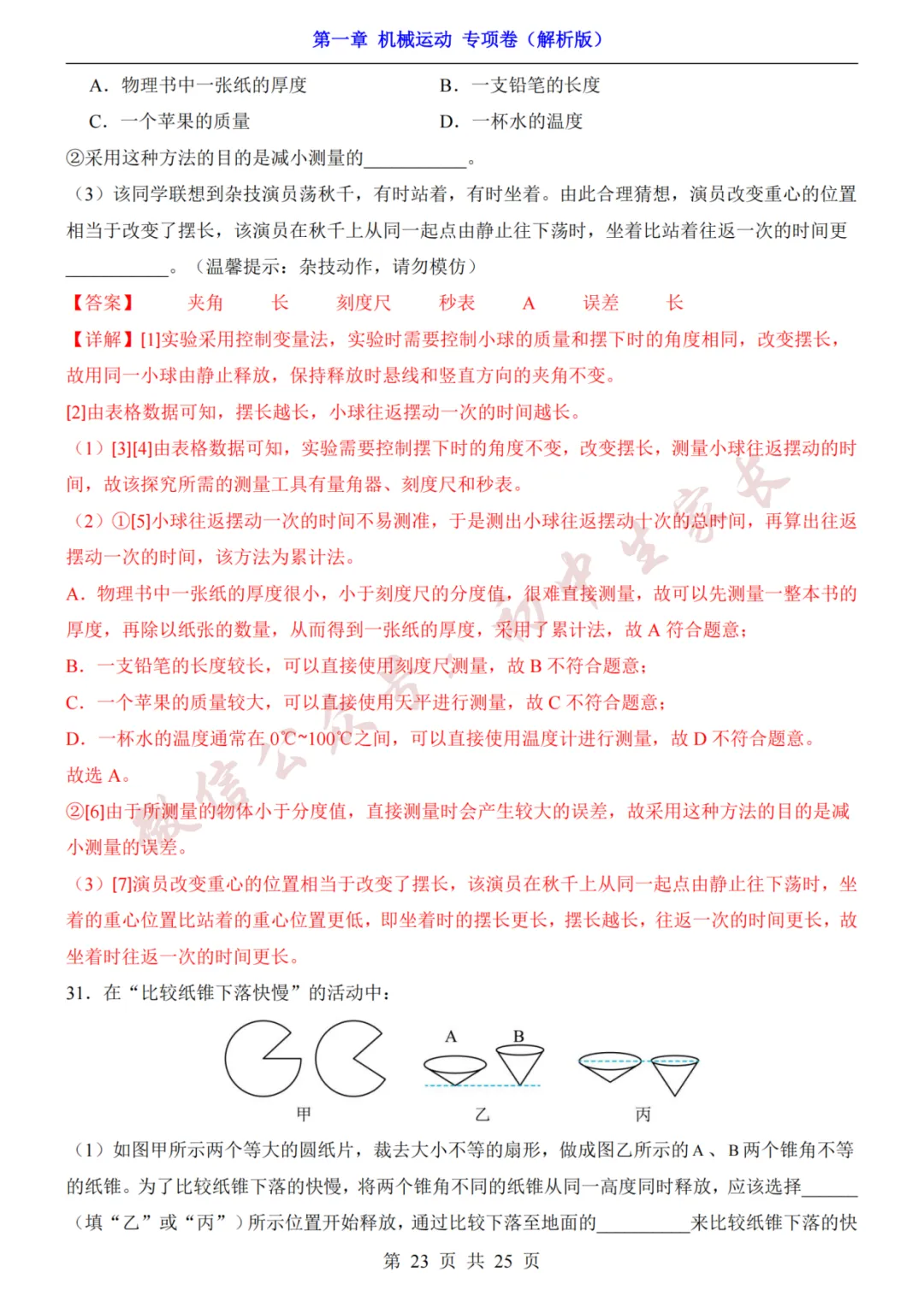 第一章 机械运动 专项卷（解析版）

A．物理书中一张纸的厚度 B．一支铅笔的长度

C．一个苹果的质量 D．一杯水的温度

②采用这种方法的目的是减小测量的____。

（3）该同学联想到杂技演员荡秋千，有时站着，有时坐着。由此合理猜想，演员改变重心的位置相当于改变了摆长，该演员在秋千上从同一起点由静止往下荡时，坐着比站着往返一次的时间更____。（温馨提示：杂技动作，请勿模仿）

【答案】 夹角 长 刻度尺 秒表 A 误差 长

【详解】[1]实验采用控制变量法，实验时需要控制小球的质量和摆下时的角度相同，改变摆长，故用同一小球由静止释放，保持释放时悬线和竖直方向的夹角不变。

[2]由表格数据可知，摆长越长，小球往返摆动一次的时间越长。

（1）[3][4]由表格数据可知，实验需要控制摆下时的角度不变，改变摆长，测量小球往返摆动的时间，故该探究所需的测量工具有量角器、刻度尺和秒表。

（2）①[5]小球往返摆动一次的时间不易测准，于是测出小球往返摆动十次的总时间，再算出往返摆动一次的时间，该方法为累计法。

A．物理书中一张纸的厚度很小，小于刻度尺的分度值，很难直接测量，故可以先测量一整本书的厚度，再除以纸张的数量，从而得到一张纸的厚度，采用了累计法，故A符合题意；

B．一支铅笔的长度较长，可以直接使用刻度尺测量，故B不符合题意；

C．一个苹果的质量较大，可以直接使用天平进行测量，故C不符合题意；

D．一杯水的温度通常在0℃~100℃之间，可以直接使用温度计进行测量，故D不符合题意。

故选A。

②[6]由于所测量的物体小于分度值，直接测量时会产生较大的误差，故采用这种方法的目的是减小测量的误差。

（3）[7]演员改变重心的位置相当于改变了摆长，该演员在秋千上从同一起点由静止往下荡时，坐着的重心位置比站着的重心位置更低，即坐着时的摆长更长，摆长越长，往返一次的时间更长，故坐着时往返一次的时间更长。

31．在“比较纸锥下落快慢”的活动中：

A B

甲 乙 丙

（1）如图甲所示两个等大的圆纸片，裁去大小不等的扇形，做成图乙所示的A、B两个锥角不等的纸锥。为了比较纸锥下落的快慢，将两个锥角不同的纸锥从同一高度同时释放，应该选择____（填“乙”或“丙”）所示位置开始释放，通过比较下落至地面的____来比较纸锥下落的快

第23页 共25页

微信公众号：初中生家长